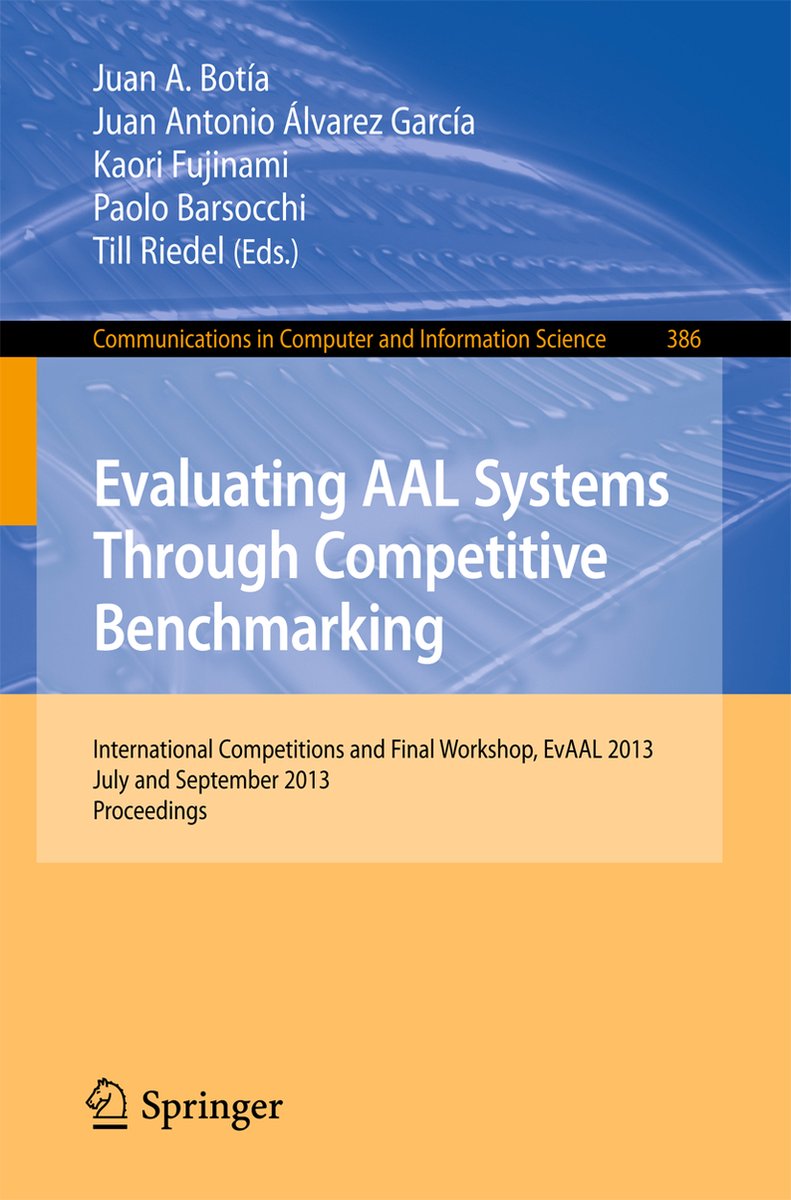 Juan A. Botía
Juan Antonio Álvarez García
Kaori Fujinami
Paolo Barsocchi
Till Riedel (Eds.)

Communications in Computer and Information Science 386

Evaluating AAL Systems Through Competitive Benchmarking

International Competitions and Final Workshop, EvAAL 2013
July and September 2013
Proceedings

Springer